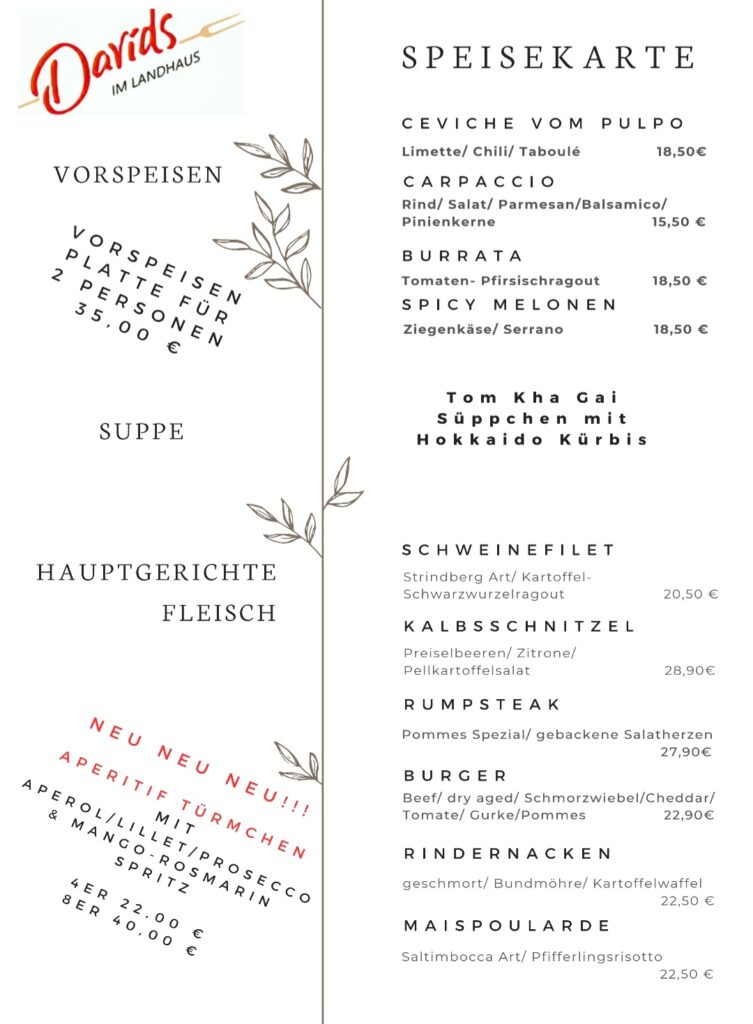 Davids
IM LANDHAUS

VORSPEISEN

VORSPEISEN PLATTE FÜR 2 PERSONEN 35,00 €

SUPPE

HAUPTGERICHTE FLEISCH

NEU NEU NEU!!!
APERITIF TÜRMCHEN
MIT
APEROL/LILLET/PROSECCO & MANGO-ROSMARIN SPRITZ
4ER 22,00 €
8ER 40,00 €

SPEISEKARTE

CEVICHE VOM PULPO
Limette/ Chili/ Taboulé 18,50€

CARPACCIO
Rind/ Salat/ Parmesan/Balsamico/ Pinienkerne 15,50 €

BURRATA
Tomaten- Pfirsischragout 18,50 €

SPICY MELONEN
Ziegenkäse/ Serrano 18,50 €

Tom Kha Gai Süppchen mit Hokkaido Kürbis

SCHWEINEFILET
Strindberg Art/ Kartoffel-Schwarzwurzelragout 20,50 €

KALBSSCHNITZEL
Preiselbeeren/ Zitrone/ Pellkartoffelsalat 28,90€

RUMPSTEAK
Pommes Spezial/ gebackene Salatherzen 27,90€

BURGER
Beef/ dry aged/ Schmorzwiebel/Cheddar/ Tomate/ Gurke/Pommes 22,90€

RINDERNACKEN
geschmort/ Bundmöhre/ Kartoffelwaffel 22,50 €

MAISPOULARDE
Saltimbocca Art/ Pfifferlingsrisotto 22,50 €